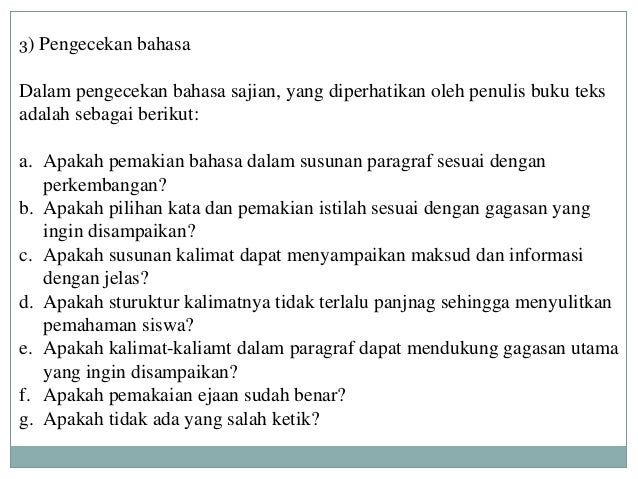 3) Pengecekan bahasa

Dalam pengecekan bahasa sajian, yang diperhatikan oleh penulis buku teks adalah sebagai berikut:

a. Apakah pemakian bahasa dalam susunan paragraf sesuai dengan perkembangan?
b. Apakah pilihan kata dan pemakian istilah sesuai dengan gagasan yang ingin disampaikan?
c. Apakah susunan kalimat dapat menyampaikan maksud dan informasi dengan jelas?
d. Apakah sturuktur kalimatnya tidak terlalu panjnag sehingga menyulitkan pemahaman siswa?
e. Apakah kalimat-kaliamt dalam paragraf dapat mendukung gagasan utama yang ingin disampaikan?
f. Apakah pemakaian ejaan sudah benar?
g. Apakah tidak ada yang salah ketik?